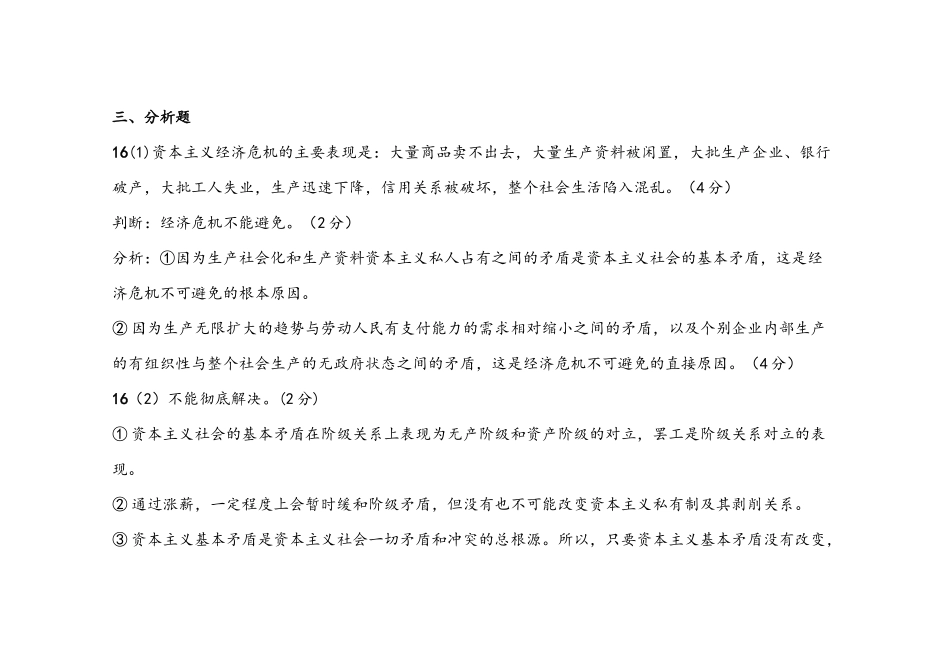 三、分析题

16(1)资本主义经济危机的主要表现是：大量商品卖不出去，大量生产资料被闲置，大批生产企业、银行破产，大批工人失业，生产迅速下降，信用关系被破坏，整个社会生活陷入混乱。（4分）

判断：经济危机不能避免。（2分）

分析：①因为生产社会化和生产资料资本主义私人占有之间的矛盾是资本主义社会的基本矛盾，这是经济危机不可避免的根本原因。

②因为生产无限扩大的趋势与劳动人民有支付能力的需求相对缩小之间的矛盾，以及个别企业内部生产的有组织性与整个社会生产的无政府状态之间的矛盾，这是经济危机不可避免的直接原因。（4分）

16（2）不能彻底解决。(2分)

①资本主义社会的基本矛盾在阶级关系上表现为无产阶级和资产阶级的对立，罢工是阶级关系对立的表现。

②通过涨薪，一定程度上会暂时缓和阶级矛盾，但没有也不可能改变资本主义私有制及其剥削关系。

③资本主义基本矛盾是资本主义社会一切矛盾和冲突的总根源。所以，只要资本主义基本矛盾没有改变，